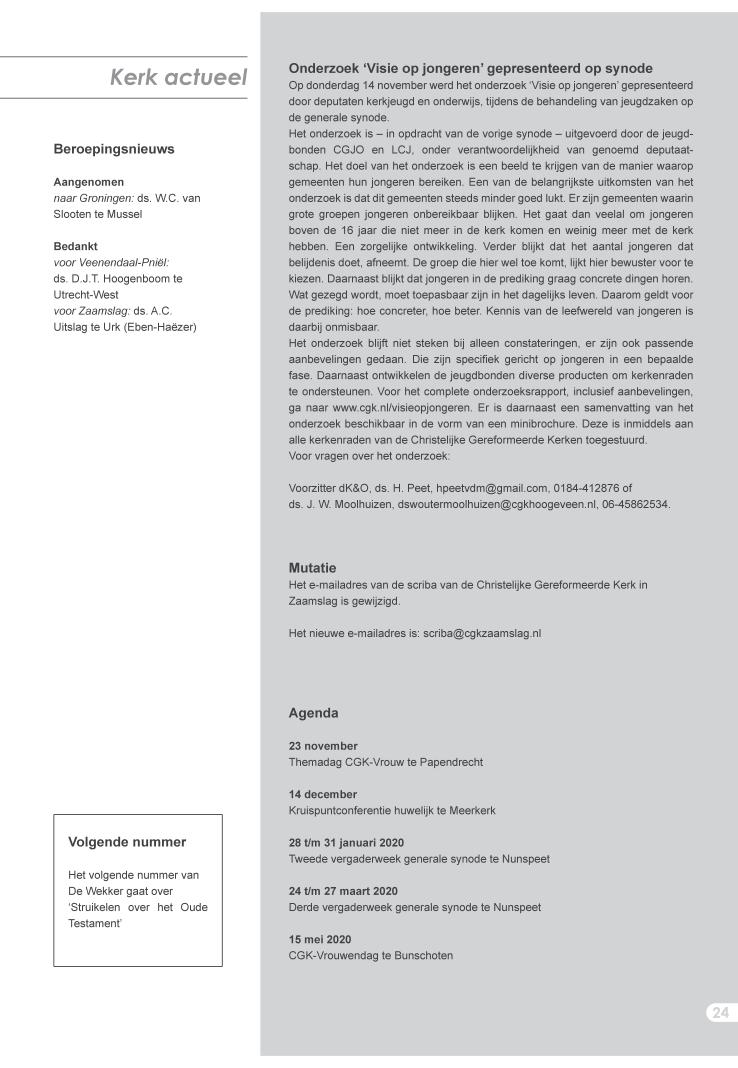 Kerk actueel

Beroepingsnieuws

Aangenomen
naar Groningen: ds. W.C. van Slooten te Mussel

Bedankt
voor Veenendaal-Pniël: ds. D.J.T. Hoogenboom te Utrecht-West
voor Zaamslag: ds. A.C. Uitslag te Urk (Eben-Haëzer)

Volgende nummer

Het volgende nummer van De Wekker gaat over 'Struikelen over het Oude Testament'

Onderzoek 'Visie op jongeren' gepresenteerd op synode
Op donderdag 14 november werd het onderzoek 'Visie op jongeren' gepresenteerd door deputaten kerkjeugd en onderwijs, tijdens de behandeling van jeugdzaken op de generale synode.
Het onderzoek is – in opdracht van de vorige synode – uitgevoerd door de jeugdbonden CGJO en LCJ, onder verantwoordelijkheid van genoemd deputaatschap. Het doel van het onderzoek is een beeld te krijgen van de manier waarop gemeenten hun jongeren bereiken. Een van de belangrijkste uitkomsten van het onderzoek is dat dit gemeenten steeds minder goed lukt. Er zijn gemeenten waarin grote groepen jongeren onbereikbaar blijken. Het gaat dan veelal om jongeren boven de 16 jaar die niet meer in de kerk komen en weinig meer met de kerk hebben. Een zorgelijke ontwikkeling. Verder blijkt dat het aantal jongeren dat belijdenis doet, afneemt. De groep die hier wel toe komt, lijkt hier bewuster voor te kiezen. Daarnaast blijkt dat jongeren in de prediking graag concrete dingen horen. Wat gezegd wordt, moet toepasbaar zijn in het dagelijks leven. Daarom geldt voor de prediking: hoe concreter, hoe beter. Kennis van de leefwereld van jongeren is daarbij onmisbaar.
Het onderzoek blijft niet steken bij alleen constateringen, er zijn ook passende aanbevelingen gedaan. Die zijn specifiek gericht op jongeren in een bepaalde fase. Daarnaast ontwikkelen de jeugdbonden diverse producten om kerkenraden te ondersteunen. Voor het complete onderzoeksrapport, inclusief aanbevelingen, ga naar www.cgk.nl/visieopjongeren. Er is daarnaast een samenvatting van het onderzoek beschikbaar in de vorm van een minibrochure. Deze is inmiddels aan alle kerkenraden van de Christelijke Gereformeerde Kerken toegestuurd.
Voor vragen over het onderzoek:

Voorzitter dK&O, ds. H. Peet, hpeetvdm@gmail.com, 0184-412876 of
ds. J. W. Moolhuizen, dswoutermoolhuizen@cgkhoogeveen.nl, 06-45862534.

Mutatie
Het e-mailadres van de scriba van de Christelijke Gereformeerde Kerk in Zaamslag is gewijzigd.

Het nieuwe e-mailadres is: scriba@cgkzaamslag.nl

Agenda

23 november
Themadag CGK-Vrouw te Papendrecht

14 december
Kruispuntconferentie huwelijk te Meerkerk

28 t/m 31 januari 2020
Tweede vergaderweek generale synode te Nunspeet

24 t/m 27 maart 2020
Derde vergaderweek generale synode te Nunspeet

15 mei 2020
CGK-Vrouwendag te Bunschoten

24